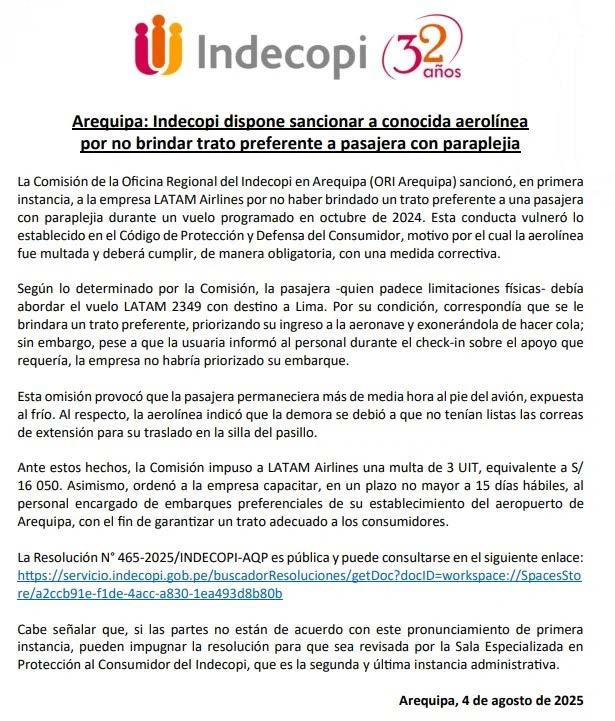 Indecopi 32 años

Arequipa: Indecopi dispone sancionar a conocida aerolínea por no brindar trato preferente a pasajera con paraplejia

La Comisión de la Oficina Regional del Indecopi en Arequipa (ORI Arequipa) sancionó, en primera instancia, a la empresa LATAM Airlines por no haber brindado un trato preferente a una pasajera con paraplejia durante un vuelo programado en octubre de 2024. Esta conducta vulneró lo establecido en el Código de Protección y Defensa del Consumidor, motivo por el cual la aerolínea fue multada y deberá cumplir, de manera obligatoria, con una medida correctiva.

Según lo determinado por la Comisión, la pasajera -quien padece limitaciones físicas- debía abordar el vuelo LATAM 2349 con destino a Lima. Por su condición, correspondía que se le brindara un trato preferente, priorizando su ingreso a la aeronave y exonerándola de hacer cola; sin embargo, pese a que la usuaria informó al personal durante el check-in sobre el apoyo que requería, la empresa no habría priorizado su embarque.

Esta omisión provocó que la pasajera permaneciera más de media hora al pie del avión, expuesta al frío. Al respecto, la aerolínea indicó que la demora se debió a que no tenían listas las correas de extensión para su traslado en la silla del pasillo.

Ante estos hechos, la Comisión impuso a LATAM Airlines una multa de 3 UIT, equivalente a S/ 16 050. Asimismo, ordenó a la empresa capacitar, en un plazo no mayor a 15 días hábiles, al personal encargado de embarques preferenciales de su establecimiento del aeropuerto de Arequipa, con el fin de garantizar un trato adecuado a los consumidores.

La Resolución N° 465-2025/INDECOPI-AQP es pública y puede consultarse en el siguiente enlace: https://servicio.indecopi.gob.pe/buscadorResoluciones/getDoc?docID=workspace://SpacesStore/a2ccb91e-f1de-4acc-a830-1ea493d8b80b

Cabe señalar que, si las partes no están de acuerdo con este pronunciamiento de primera instancia, pueden impugnar la resolución para que sea revisada por la Sala Especializada en Protección al Consumidor del Indecopi, que es la segunda y última instancia administrativa.

Arequipa, 4 de agosto de 2025